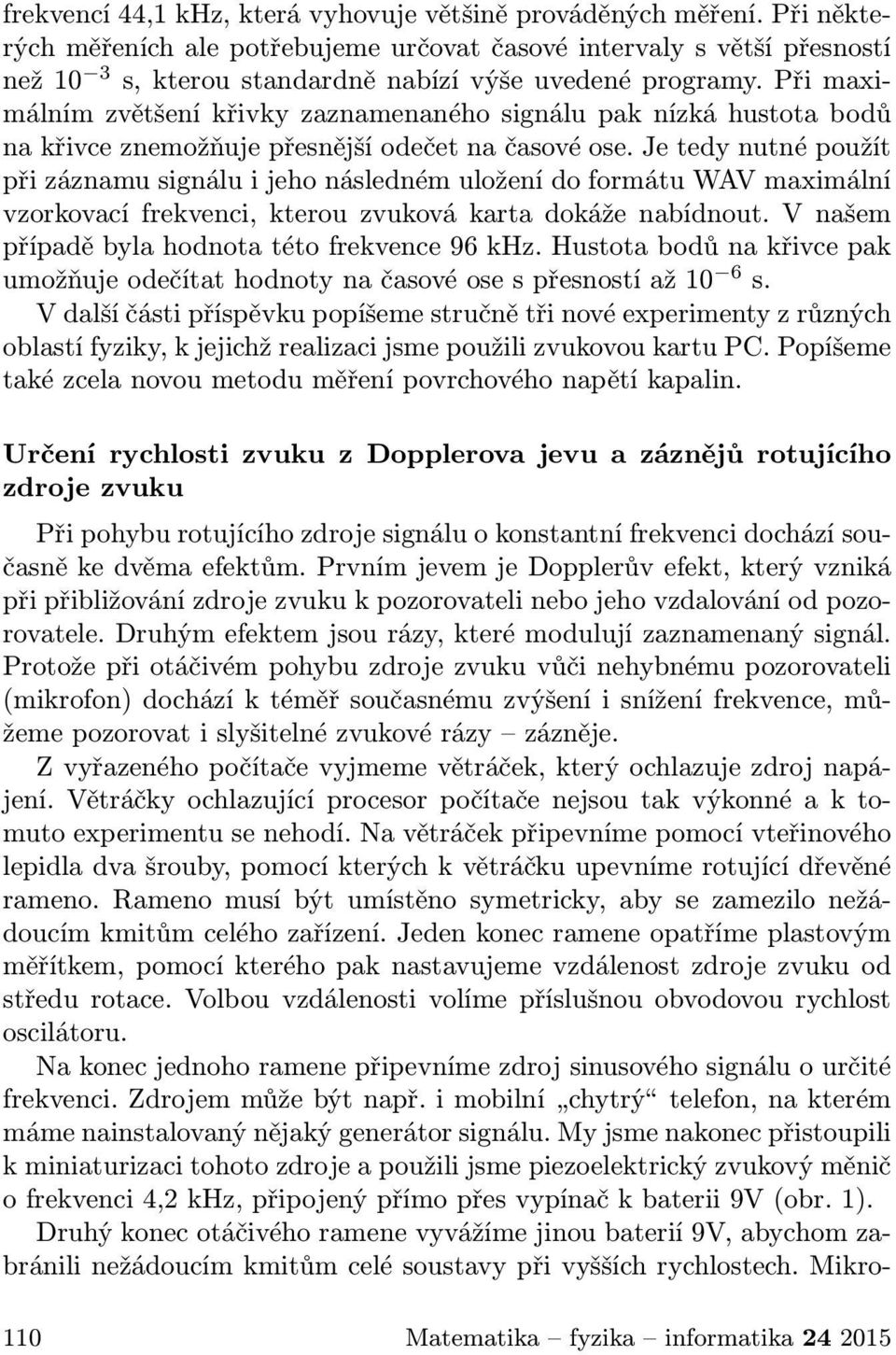 frekvencí 44,1 khz, která vyhovuje většině prováděných měření. Při některých měřeních ale potřebujeme určovat časové intervaly s větší přesností než $10^{-3}$ s, kterou standardně nabízí výše uvedené programy. Při maximálním zvětšení křivky zaznamenaného signálu pak nízká hustota bodů na křivce znemožňuje přesnější odečet na časové ose. Je tedy nutné použít při záznamu signálu i jeho následném uložení do formátu WAV maximální vzorkovací frekvenci, kterou zvuková karta dokáže nabídnout. V našem případě byla hodnota této frekvence 96 khz. Hustota bodů na křivce pak umožňuje odečítat hodnoty na časové ose s přesností až $10^{-6}$ s.

V další části příspěvku popíšeme stručně tři nové experimenty z různých oblastí fyziky, k jejichž realizaci jsme použili zvukovou kartu PC. Popíšeme také zcela novou metodu měření povrchového napětí kapalin.

Určení rychlosti zvuku z Dopplerova jevu a záznějů rotujícího zdroje zvuku

Při pohybu rotujícího zdroje signálu o konstantní frekvenci dochází současně ke dvěma efektům. Prvním jevem je Dopplerův efekt, který vzniká při přibližování zdroje zvuku k pozorovateli nebo jeho vzdalování od pozorovatele. Druhým efektem jsou rázy, které modulují zaznamenaný signál. Protože při otáčivém pohybu zdroje zvuku vůči nehybnému pozorovateli (mikrofon) dochází k téměř současnému zvýšení i snížení frekvence, můžeme pozorovat i slyšitelné zvukové rázy – zázněje.

Z vyřazeného počítače vyjmeme větráček, který ochlazuje zdroj napájení. Větráčky ochlazující procesor počítače nejsou tak výkonné a k tomuto experimentu se nehodí. Na větráček připevníme pomocí vteřinového lepidla dva šrouby, pomocí kterých k větráčku upevníme rotující dřevěné rameno. Rameno musí být umístěno symetricky, aby se zamezilo nežádoucím kmitům celého zařízení. Jeden konec ramene opatříme plastovým měřítkem, pomocí kterého pak nastavujeme vzdálenost zdroje zvuku od středu rotace. Volbou vzdálenosti volíme příslušnou obvodovou rychlost oscilátoru.

Na konec jednoho ramene připevníme zdroj sinusového signálu o určité frekvenci. Zdrojem může být např. i mobilní „chytrý“ telefon, na kterém máme nainstalovaný nějaký generátor signálu. My jsme nakonec přistoupili k miniaturizaci tohoto zdroje a použili jsme piezoelektrický zvukový měnič o frekvenci 4,2 kHz, připojený přímo přes vypínač k baterii 9V (obr. 1).

Druhý konec otáčivého ramene vyvážíme jinou baterií 9V, abychom zabránili nežádoucím kmitům celé soustavy při vyšších rychlostech. Mikro-

110 Matematika – fyzika – informatika 24 2015